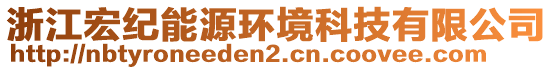 浙江宏纪能源环境科技有限公司
http://nbtyroneeden2.cn.coovee.com